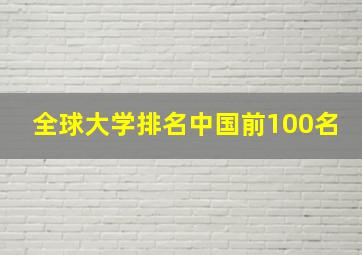 全球大学排名中国前100名